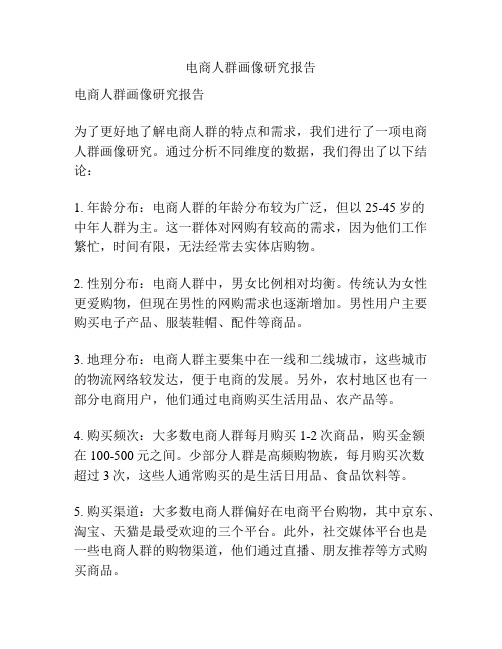 电商人群画像研究报告

电商人群画像研究报告

为了更好地了解电商人群的特点和需求，我们进行了一项电商人群画像研究。通过分析不同维度的数据，我们得出了以下结论：

1. 年龄分布：电商人群的年龄分布较为广泛，但以 25-45 岁的中年人群为主。这一群体对网购有较高的需求，因为他们工作繁忙，时间有限，无法经常去实体店购物。

2. 性别分布：电商人群中，男女比例相对均衡。传统认为女性更爱购物，但现在男性的网购需求也逐渐增加。男性用户主要购买电子产品、服装鞋帽、配件等商品。

3. 地理分布：电商人群主要集中在一线和二线城市，这些城市的物流网络较发达，便于电商的发展。另外，农村地区也有一部分电商用户，他们通过电商购买生活用品、农产品等。

4. 购买频次：大多数电商人群每月购买 1-2 次商品，购买金额在 100-500 元之间。少部分人群是高频购物族，每月购买次数超过 3 次，这些人通常购买的是生活日用品、食品饮料等。

5. 购买渠道：大多数电商人群偏好在电商平台购物，其中京东、淘宝、天猫是最受欢迎的三个平台。此外，社交媒体平台也是一些电商人群的购物渠道，他们通过直播、朋友推荐等方式购买商品。